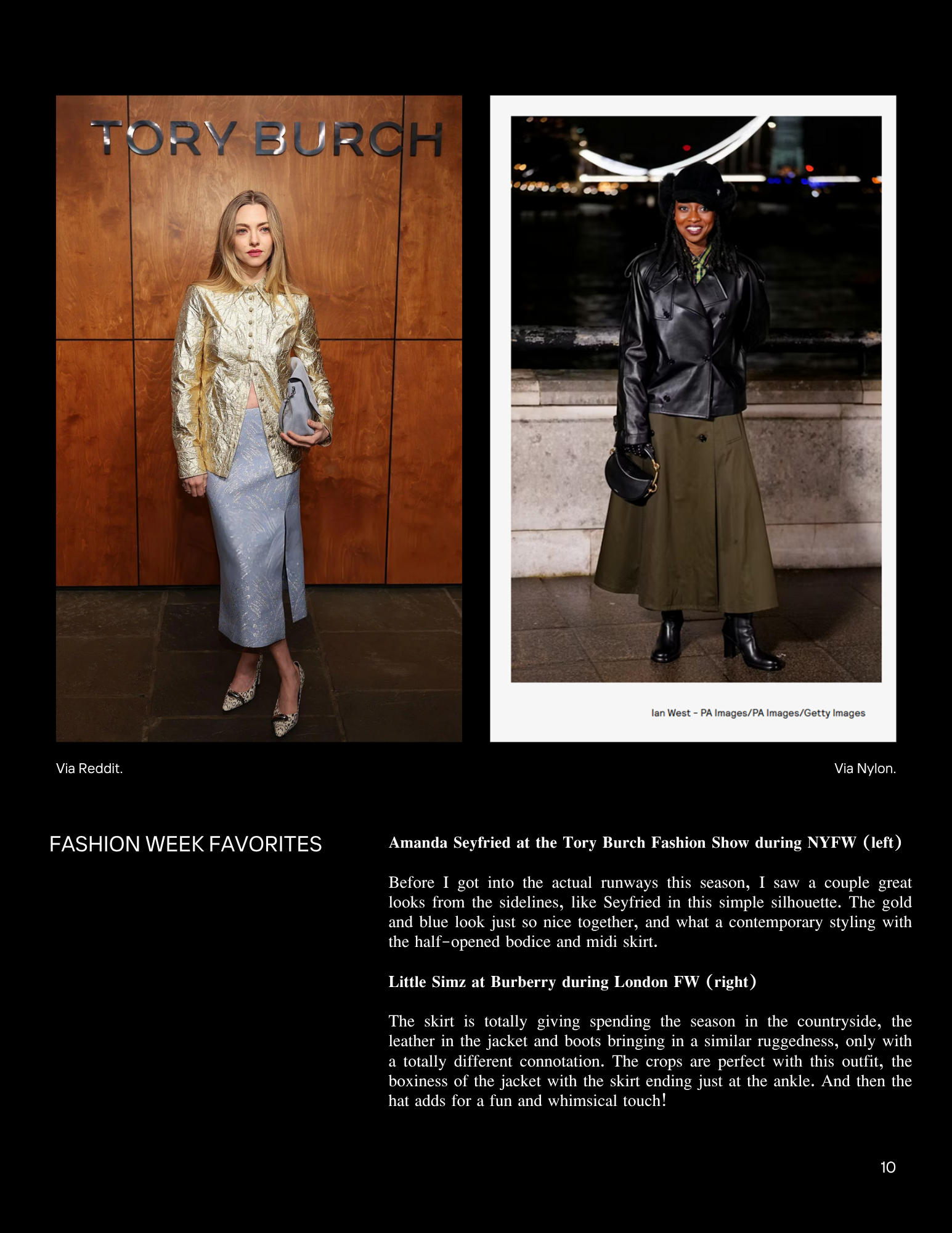 TORY BURCH

Ian West - PA Images/PA Images/Getty Images

Via Reddit.

Via Nylon.

FASHION WEEK FAVORITES

Amanda Seyfried at the Tory Burch Fashion Show during NYFW (left)

Before I got into the actual runways this season, I saw a couple great looks from the sidelines, like Seyfried in this simple silhouette. The gold and blue look just so nice together, and what a contemporary styling with the half-opened bodice and midi skirt.

Little Simz at Burberry during London FW (right)

The skirt is totally giving spending the season in the countryside, the leather in the jacket and boots bringing in a similar ruggedness, only with a totally different connotation. The crops are perfect with this outfit, the boxiness of the jacket with the skirt ending just at the ankle. And then the hat adds for a fun and whimsical touch!

10